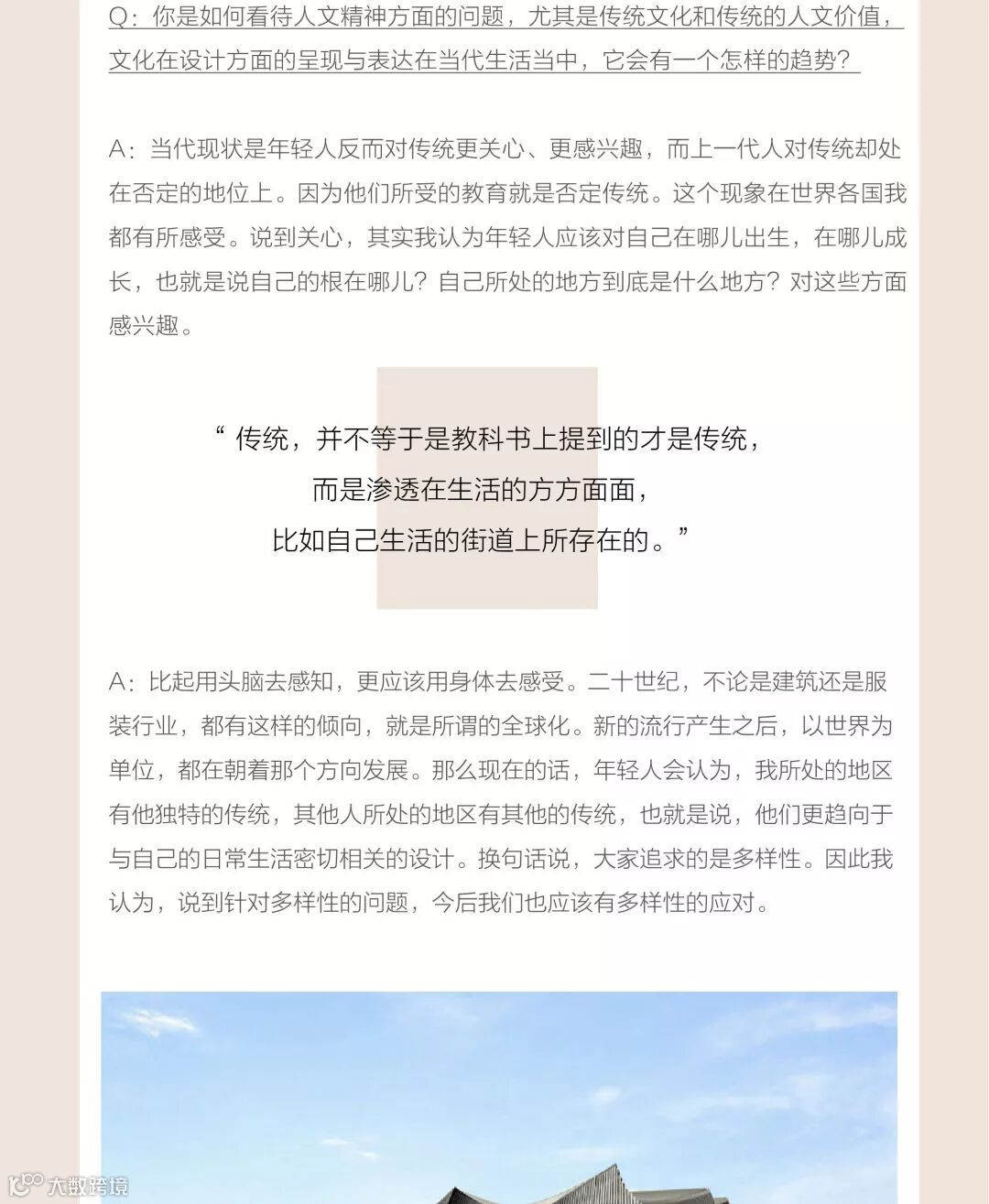 Q：你是如何看待人文精神方面的问题，尤其是传统文化和传统的人文价值，文化在设计方面的呈现与表达在当代生活当中，它会有一个怎样的趋势？

A：当代现状是年轻人反而对传统更关心、更感兴趣，而上一代人对传统却处在否定的地位上。因为他们所受的教育就是否定传统。这个现象在世界各国我都有所感受。说到关心，其实我认为年轻人应该对自己在哪儿出生，在哪儿成长，也就是说自己的根在哪儿？自己所处的地方到底是什么地方？对这些方面感兴趣。

“ 传统，并不等于是教科书上提到的才是传统，
而是渗透在生活的方方面面，
比如自己生活的街道上所存在的。”

A：比起用头脑去感知，更应该用身体去感受。二十世纪，不论是建筑还是服装行业，都有这样的倾向，就是所谓的全球化。新的流行产生之后，以世界为单位，都在朝着那个方向发展。那么现在的话，年轻人会认为，我所处的地区有他独特的传统，其他人所处的地区有其他的传统，也就是说，他们更趋向于与自己的日常生活密切相关的设计。换句话说，大家追求的是多样性。因此我认为，说到针对多样性的问题，今后我们也应该有多样性的应对。

大数跨境